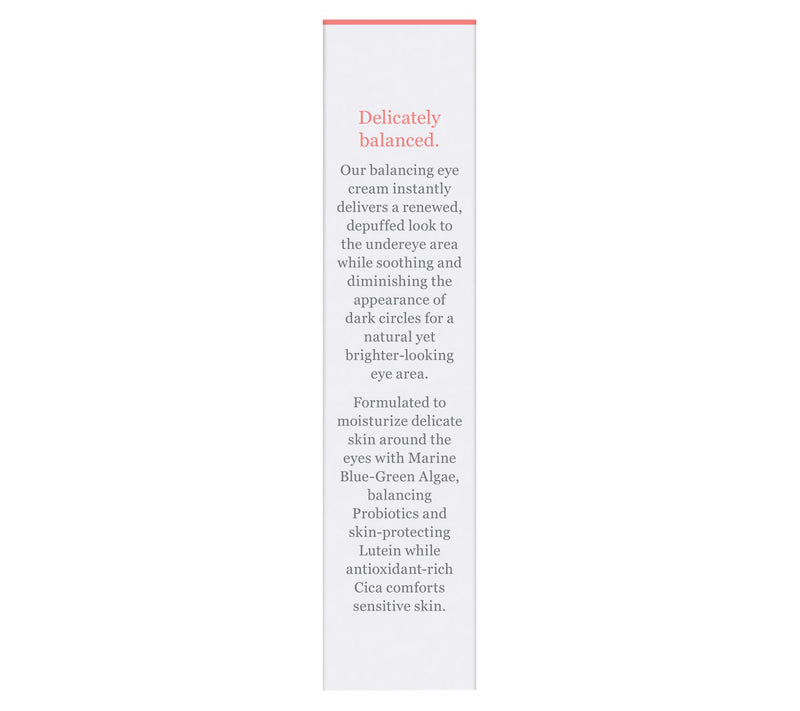 Delicately balanced.

Our balancing eye cream instantly delivers a renewed, depuffed look to the undereye area while soothing and diminishing the appearance of dark circles for a natural yet brighter-looking eye area.

Formulated to moisturize delicate skin around the eyes with Marine Blue-Green Algae, balancing Probiotics and skin-protecting Lutein while antioxidant-rich Cica comforts sensitive skin.